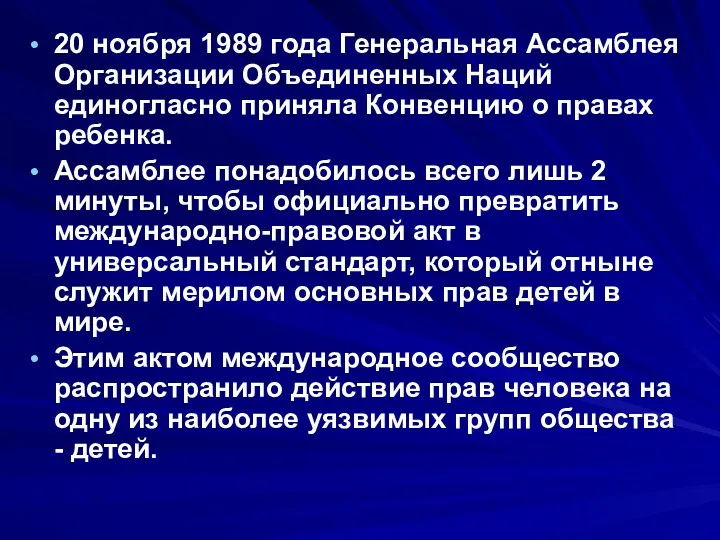 • 20 ноября 1989 года Генеральная Ассамблея Организации Объединенных Наций единогласно приняла Конвенцию о правах ребенка.

• Ассамблее понадобилось всего лишь 2 минуты, чтобы официально превратить международно-правовой акт в универсальный стандарт, который отныне служит мерилом основных прав детей в мире.

• Этим актом международное сообщество распространило действие прав человека на одну из наиболее уязвимых групп общества - детей.